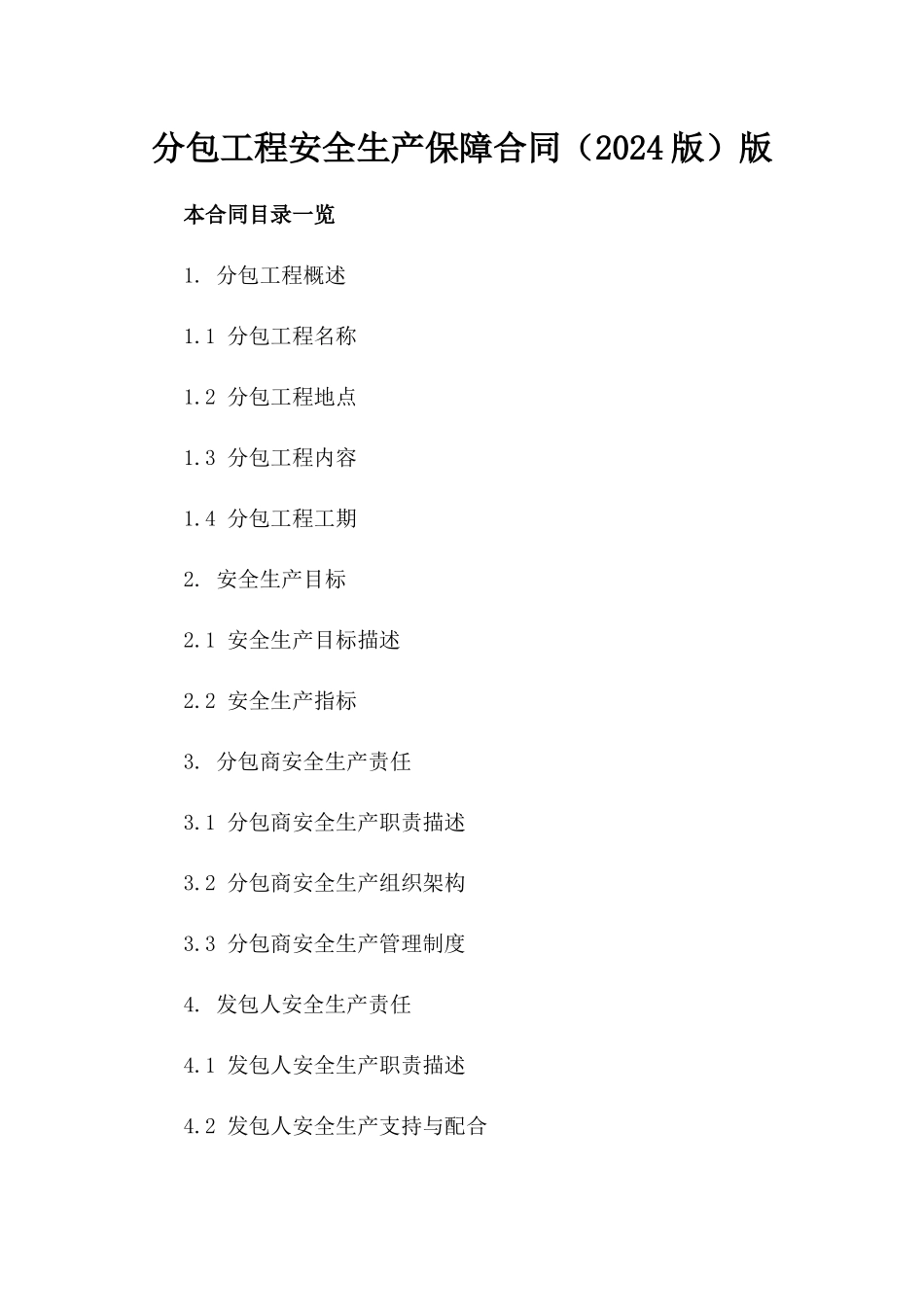 分包工程安全生产保障合同（2024版）版

本合同目录一览

1. 分包工程概述

1.1 分包工程名称

1.2 分包工程地点

1.3 分包工程内容

1.4 分包工程工期

2. 安全生产目标

2.1 安全生产目标描述

2.2 安全生产指标

3. 分包商安全生产责任

3.1 分包商安全生产职责描述

3.2 分包商安全生产组织架构

3.3 分包商安全生产管理制度

4. 发包人安全生产责任

4.1 发包人安全生产职责描述

4.2 发包人安全生产支持与配合